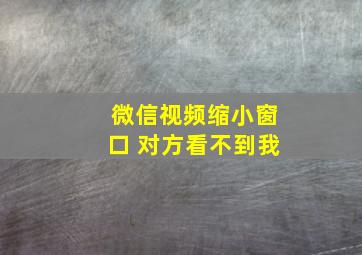 微信视频缩小窗口 对方看不到我